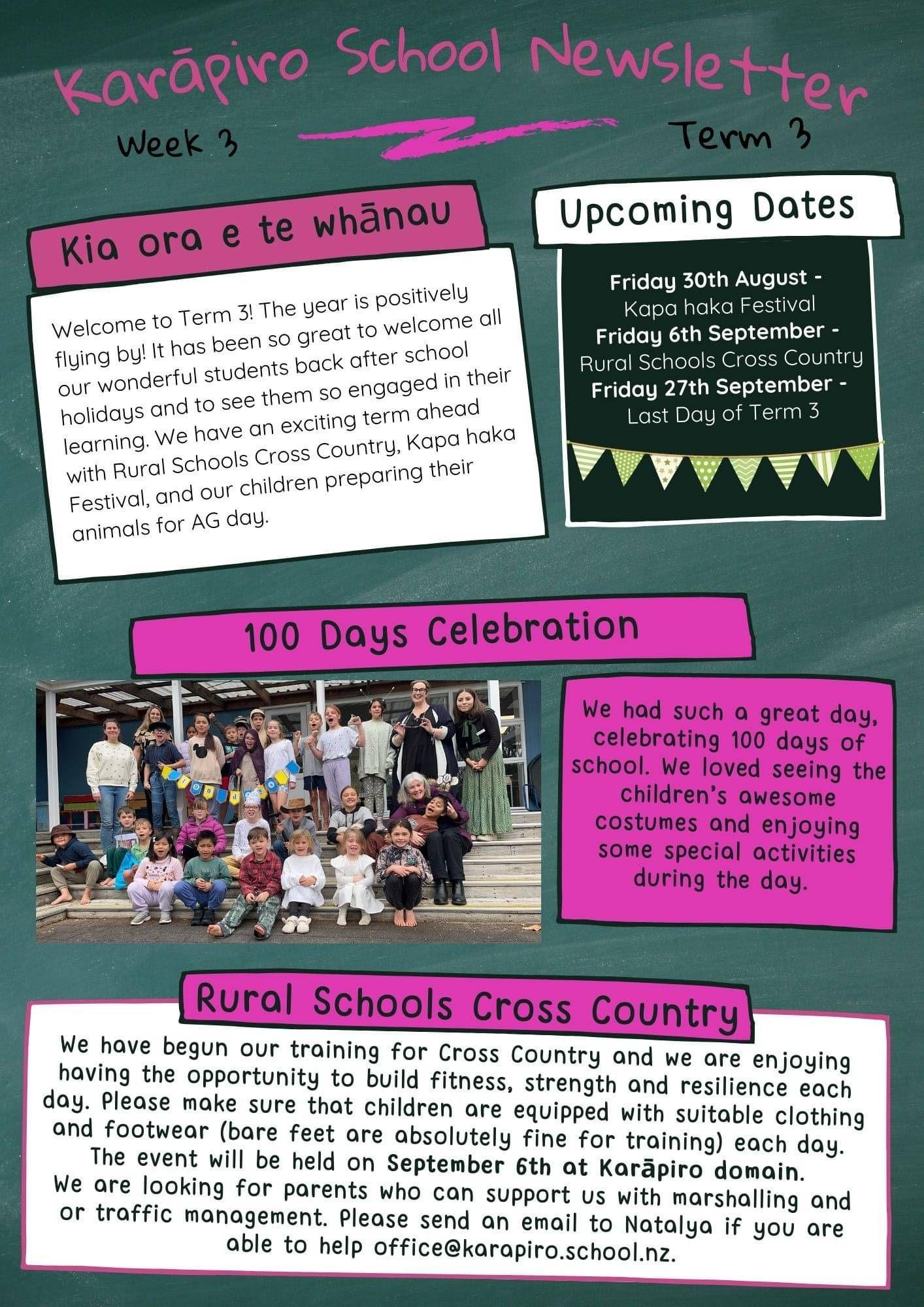 Karāpiro School Newsletter

Week 3

Term 3

Kia ora e te whānau

Welcome to Term 3! The year is positively flying by! It has been so great to welcome all our wonderful students back after school holidays and to see them so engaged in their learning. We have an exciting term ahead with Rural Schools Cross Country, Kapa haka Festival, and our children preparing their animals for AG day.

Upcoming Dates

Friday 30th August -
Kapa haka Festival
Friday 6th September -
Rural Schools Cross Country
Friday 27th September -
Last Day of Term 3

100 Days Celebration

We had such a great day, celebrating 100 days of school. We loved seeing the children's awesome costumes and enjoying some special activities during the day.

Rural Schools Cross Country

We have begun our training for Cross Country and we are enjoying having the opportunity to build fitness, strength and resilience each day. Please make sure that children are equipped with suitable clothing and footwear (bare feet are absolutely fine for training) each day. The event will be held on September 6th at Karāpiro domain. We are looking for parents who can support us with marshalling and or traffic management. Please send an email to Natalya if you are able to help office@karapiro.school.nz.